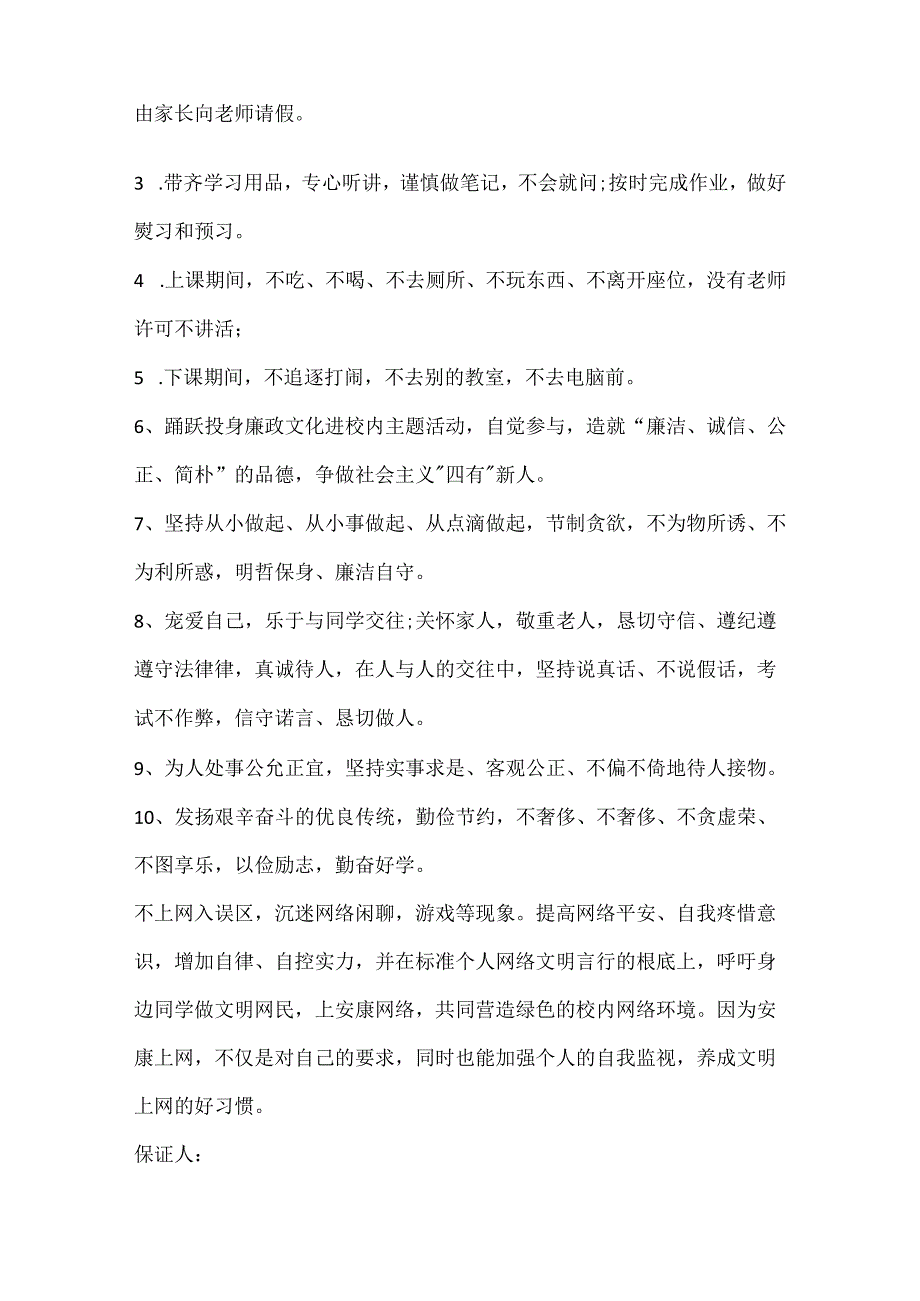 由家长向老师请假。

3 .带齐学习用品，专心听讲，谨慎做笔记，不会就问;按时完成作业，做好熨习和预习。

4 .上课期间，不吃、不喝、不去厕所、不玩东西、不离开座位，没有老师许可不讲活；

5 .下课期间，不追逐打闹，不去别的教室，不去电脑前。

6、踊跃投身廉政文化进校内主题活动，自觉参与，造就“廉洁、诚信、公正、简朴”的品德，争做社会主义"四有"新人。

7、坚持从小做起、从小事做起、从点滴做起，节制贪欲，不为物所诱、不为利所惑，明哲保身、廉洁自守。

8、宠爱自己，乐于与同学交往;关怀家人，敬重老人，恳切守信、遵纪遵遵守法律律，真诚待人，在人与人的交往中，坚持说真话、不说假话，考试不作弊，信守诺言、恳切做人。

9、为人处事公允正宜，坚持实事求是、客观公正、不偏不倚地待人接物。

10、发扬艰辛奋斗的优良传统，勤俭节约，不奢侈、不奢侈、不贪虚荣、不图享乐，以俭励志，勤奋好学。

不上网入误区，沉迷网络闲聊，游戏等现象。提高网络平安、自我疼惜意识，增加自律、自控实力，并在标准个人网络文明言行的根底上，呼吁身边同学做文明网民，上安康网络，共同营造绿色的校内网络环境。因为安康上网，不仅是对自己的要求，同时也能加强个人的自我监视，养成文明上网的好习惯。

保证人：